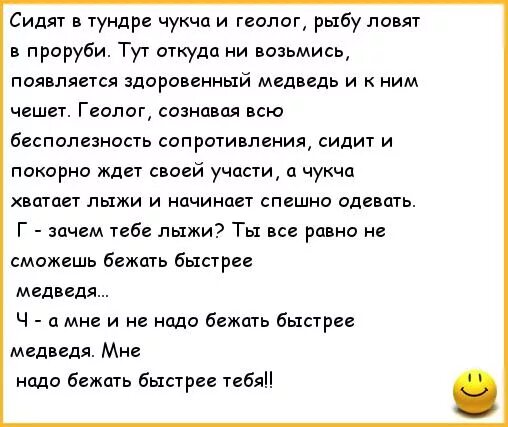 Сидят в тундре чукча и геолог, рыбу ловят в проруби. Тут откуда ни возьмись, появляется здоровенный медведь и к ним чешет. Геолог, сознавая всю бесполезность сопротивления, сидит и покорно ждет своей участи, а чукча хватает лыжи и начинает спешно одевать.

Г - зачем тебе лыжи? Ты все равно не сможешь бежать быстрее медведя...

Ч - а мне и не надо бежать быстрее медведя. Мне надо бежать быстрее тебя!!